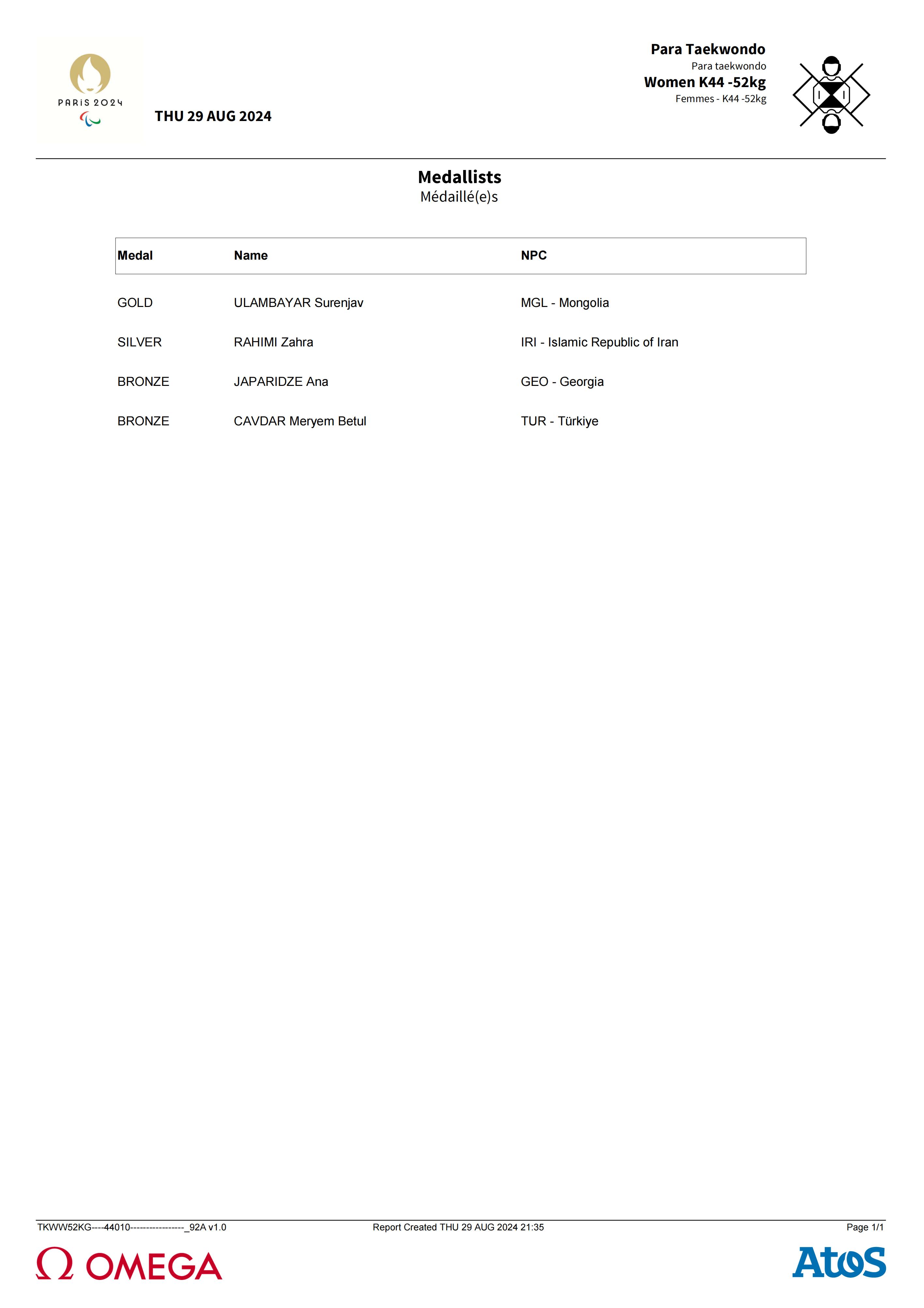 PARIS 2024

THU 29 AUG 2024

Para Taekwondo
Para taekwondo
Women K44 -52kg
Femmes - K44 -52kg

Medallists
Médaillé(e)s

| Medal | Name | NPC |
|---|---|---|
| GOLD | ULAMBAYAR Surenjav | MGL - Mongolia |
| SILVER | RAHIMI Zahra | IRI - Islamic Republic of Iran |
| BRONZE | JAPARIDZE Ana | GEO - Georgia |
| BRONZE | CAVDAR Meryem Betul | TUR - Türkiye |

TKWW52KG----44010-----------------_92A v1.0
Report Created THU 29 AUG 2024 21:35
Page 1/1

Ω OMEGA
Atos